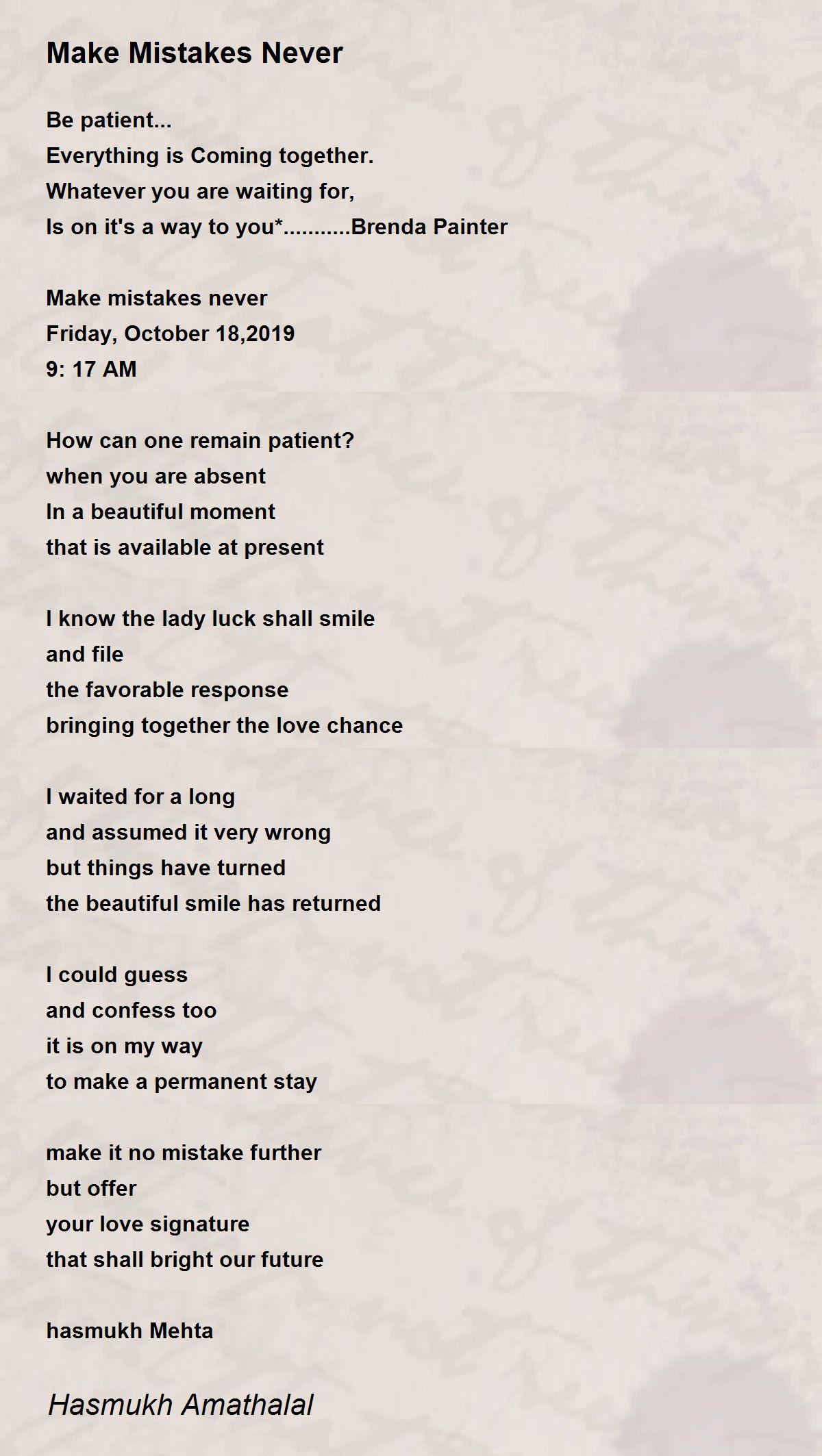 Make Mistakes Never

Be patient...
Everything is Coming together.
Whatever you are waiting for,
Is on it's a way to you*...........Brenda Painter

Make mistakes never
Friday, October 18,2019
9: 17 AM

How can one remain patient?
when you are absent
In a beautiful moment
that is available at present

I know the lady luck shall smile
and file
the favorable response
bringing together the love chance

I waited for a long
and assumed it very wrong
but things have turned
the beautiful smile has returned

I could guess
and confess too
it is on my way
to make a permanent stay

make it no mistake further
but offer
your love signature
that shall bright our future

hasmukh Mehta

Hasmukh Amathalal